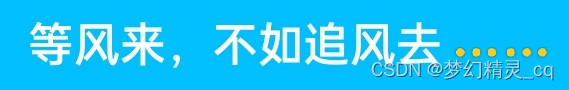 等风来，不如追风去……

CSDN @梦幻精灵_cq